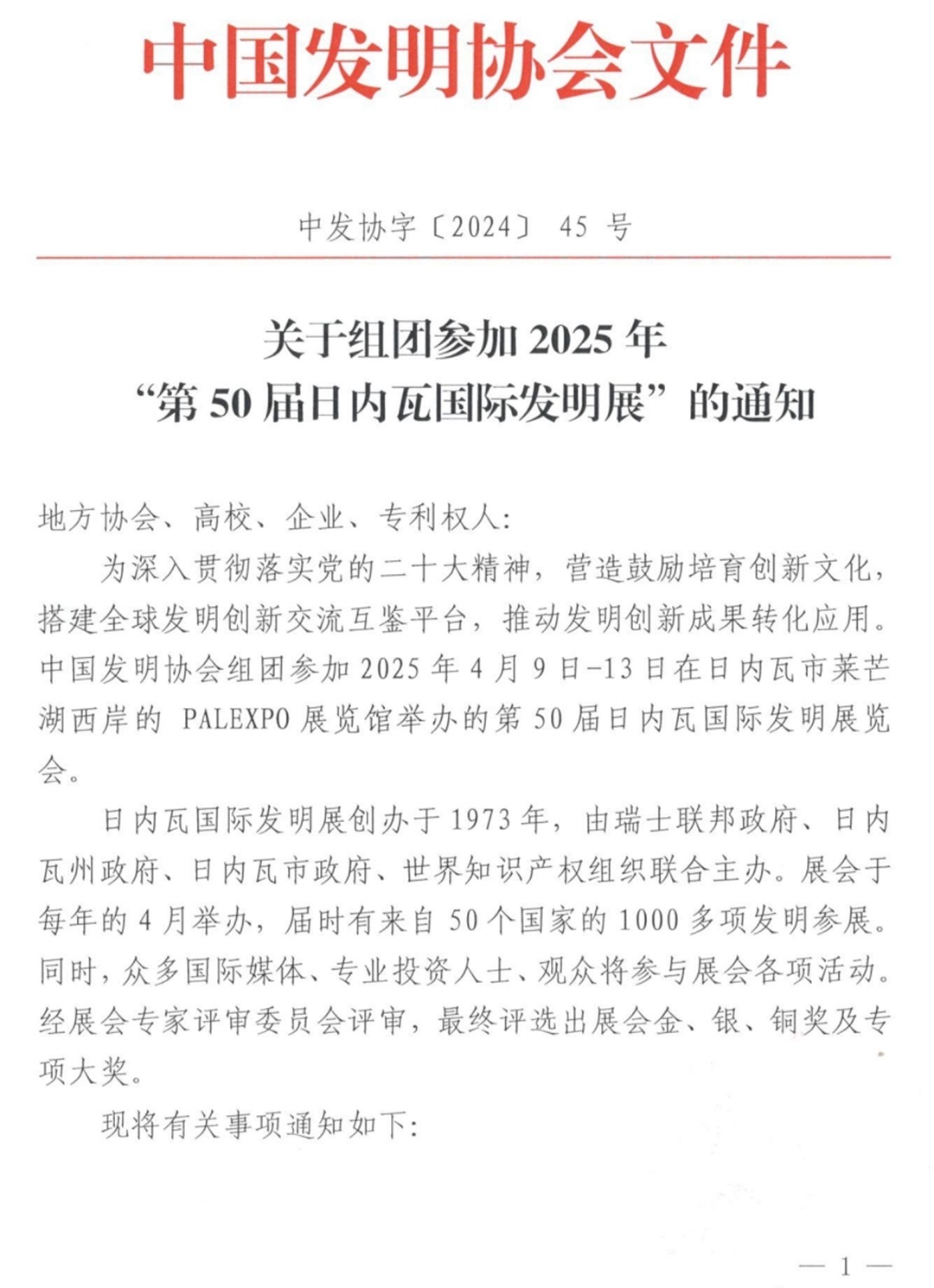 中国发明协会文件

中发协字〔2024〕 45 号

关于组团参加 2025 年
“第 50 届日内瓦国际发明展”的通知

地方协会、高校、企业、专利权人:

为深入贯彻落实党的二十大精神，营造鼓励培育创新文化，搭建全球发明创新交流互鉴平台，推动发明创新成果转化应用。中国发明协会组团参加 2025 年 4 月 9 日-13 日在日内瓦市莱芒湖西岸的 PALEXPO 展览馆举办的第 50 届日内瓦国际发明展览会。

日内瓦国际发明展创办于 1973 年，由瑞士联邦政府、日内瓦州政府、日内瓦市政府、世界知识产权组织联合主办。展会于每年的 4 月举办，届时有来自 50 个国家的 1000 多项发明参展。同时，众多国际媒体、专业投资人士、观众将参与展会各项活动。经展会专家评审委员会评审，最终评选出展会金、银、铜奖及专项大奖。

现将有关事项通知如下:

— 1 —